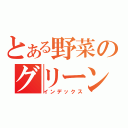 とある野菜の
グリーン
インデックス